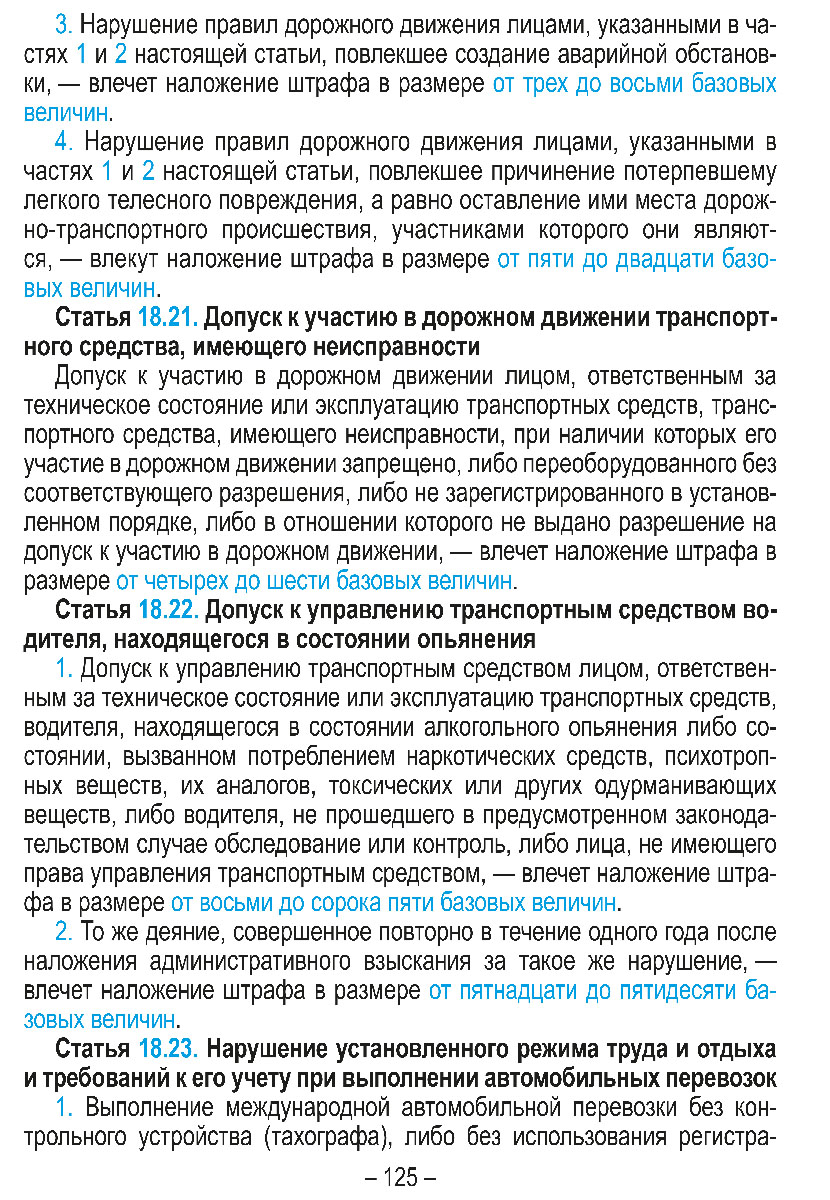 3. Нарушение правил дорожного движения лицами, указанными в частях 1 и 2 настоящей статьи, повлекшее создание аварийной обстановки, — влечет наложение штрафа в размере от трех до восьми базовых величин.

4. Нарушение правил дорожного движения лицами, указанными в частях 1 и 2 настоящей статьи, повлекшее причинение потерпевшему легкого телесного повреждения, а равно оставление ими места дорожно-транспортного происшествия, участниками которого они являются, — влекут наложение штрафа в размере от пяти до двадцати базовых величин.

Статья 18.21. Допуск к участию в дорожном движении транспортного средства, имеющего неисправности

Допуск к участию в дорожном движении лицом, ответственным за техническое состояние или эксплуатацию транспортных средств, транспортного средства, имеющего неисправности, при наличии которых его участие в дорожном движении запрещено, либо переоборудованного без соответствующего разрешения, либо не зарегистрированного в установленном порядке, либо в отношении которого не выдано разрешение на допуск к участию в дорожном движении, — влечет наложение штрафа в размере от четырех до шести базовых величин.

Статья 18.22. Допуск к управлению транспортным средством водителя, находящегося в состоянии опьянения

1. Допуск к управлению транспортным средством лицом, ответственным за техническое состояние или эксплуатацию транспортных средств, водителя, находящегося в состоянии алкогольного опьянения либо состоянии, вызванном потреблением наркотических средств, психотропных веществ, их аналогов, токсических или других одурманивающих веществ, либо водителя, не прошедшего в предусмотренном законодательством случае обследование или контроль, либо лица, не имеющего права управления транспортным средством, — влечет наложение штрафа в размере от восьми до сорока пяти базовых величин.

2. То же деяние, совершенное повторно в течение одного года после наложения административного взыскания за такое же нарушение, — влечет наложение штрафа в размере от пятнадцати до пятидесяти базовых величин.

Статья 18.23. Нарушение установленного режима труда и отдыха и требований к его учету при выполнении автомобильных перевозок

1. Выполнение международной автомобильной перевозки без контрольного устройства (тахографа), либо без использования регистра-

– 125 –